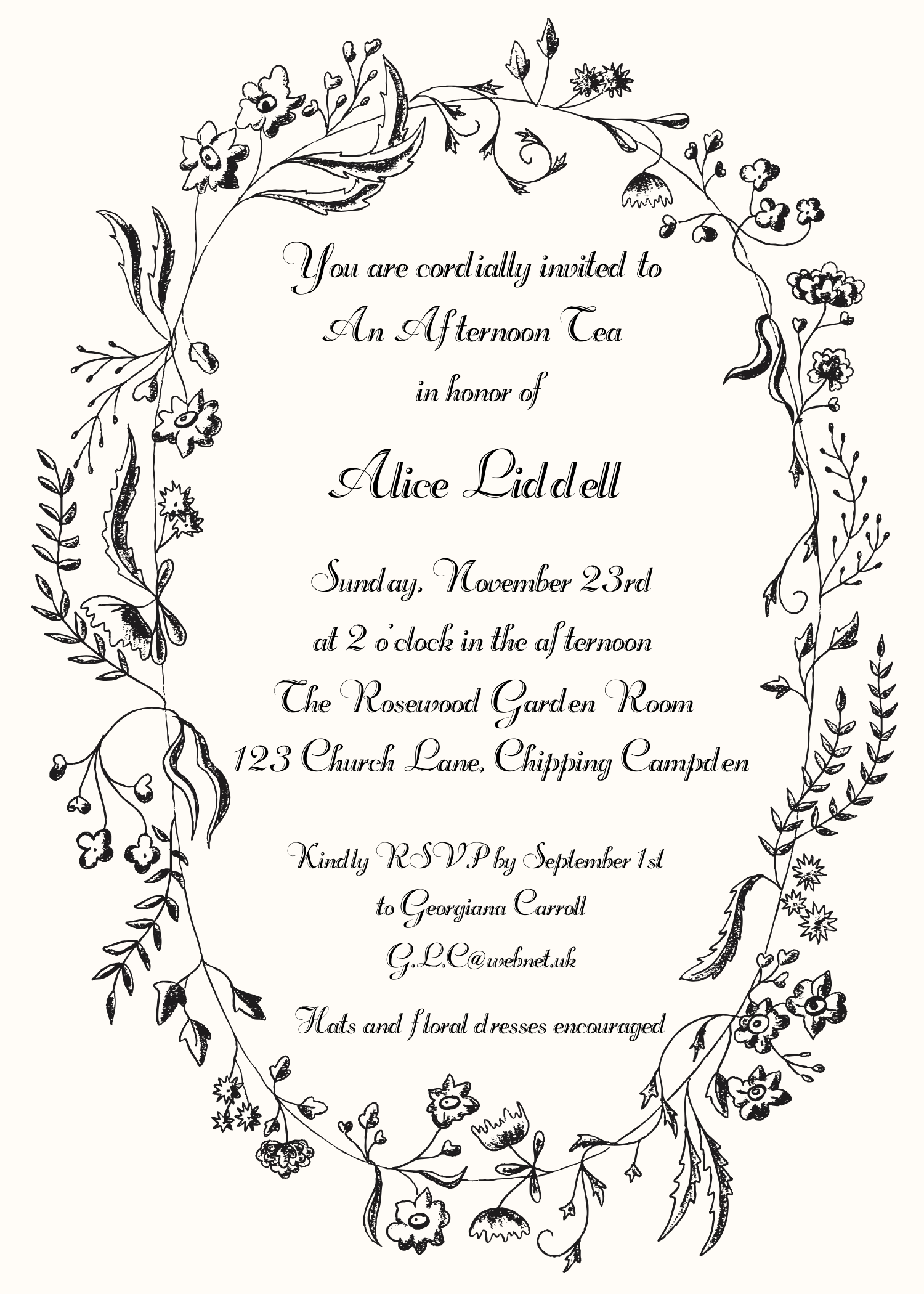 You are cordially invited to
An Afternoon Tea
in honor of

Alice Liddell

Sunday, November 23rd
at 2 o'clock in the afternoon
The Rosewood Garden Room
123 Church Lane, Chipping Campden

Kindly RSVP by September 1st
to Georgiana Carroll
G.L.C@webnet.uk

Hats and floral dresses encouraged